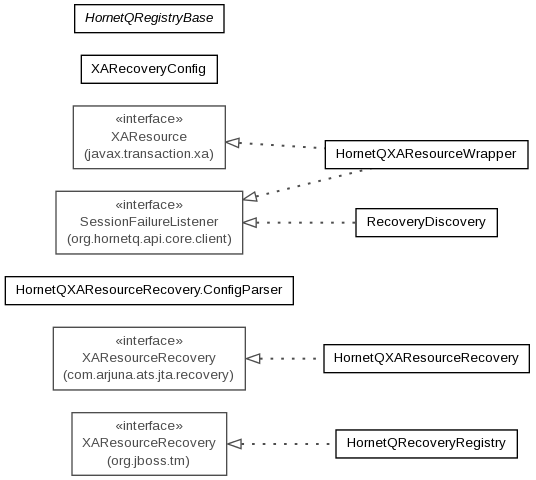 HornetQRegistryBase

XARecoveryConfig

«interface»
XAResource
(javax.transaction.xa)

HornetQXAResourceWrapper

«interface»
SessionFailureListener
(org.hornetq.api.core.client)

RecoveryDiscovery

HornetQXAResourceRecovery.ConfigParser

«interface»
XAResourceRecovery
(com.arjuna.ats.jta.recovery)

HornetQXAResourceRecovery

«interface»
XAResourceRecovery
(org.jboss.tm)

HornetQRecoveryRegistry